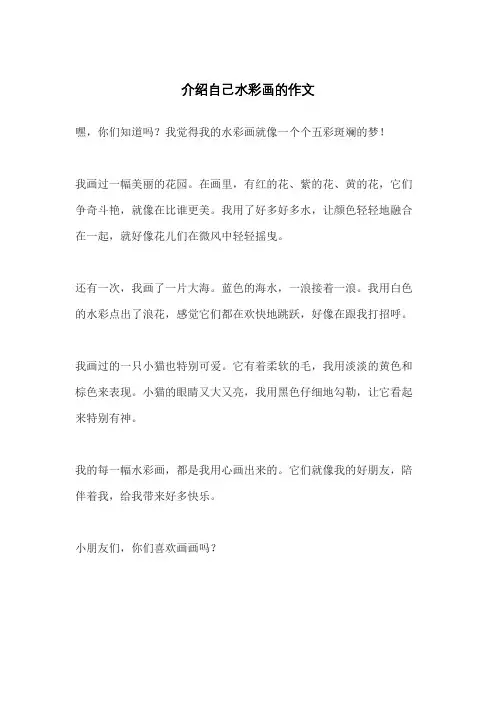 介绍自己水彩画的作文

嘿，你们知道吗？我觉得我的水彩画就像一个个五彩斑斓的梦！

我画过一幅美丽的花园。在画里，有红的花、紫的花、黄的花，它们争奇斗艳，就像在比谁更美。我用了好多好多水，让颜色轻轻地融合在一起，就好像花儿们在微风中轻轻摇曳。

还有一次，我画了一片大海。蓝色的海水，一浪接着一浪。我用白色的水彩点出了浪花，感觉它们都在欢快地跳跃，好像在跟我打招呼。

我画过的一只小猫也特别可爱。它有着柔软的毛，我用淡淡的黄色和棕色来表现。小猫的眼睛又大又亮，我用黑色仔细地勾勒，让它看起来特别有神。

我的每一幅水彩画，都是我用心画出来的。它们就像我的好朋友，陪伴着我，给我带来好多快乐。

小朋友们，你们喜欢画画吗？